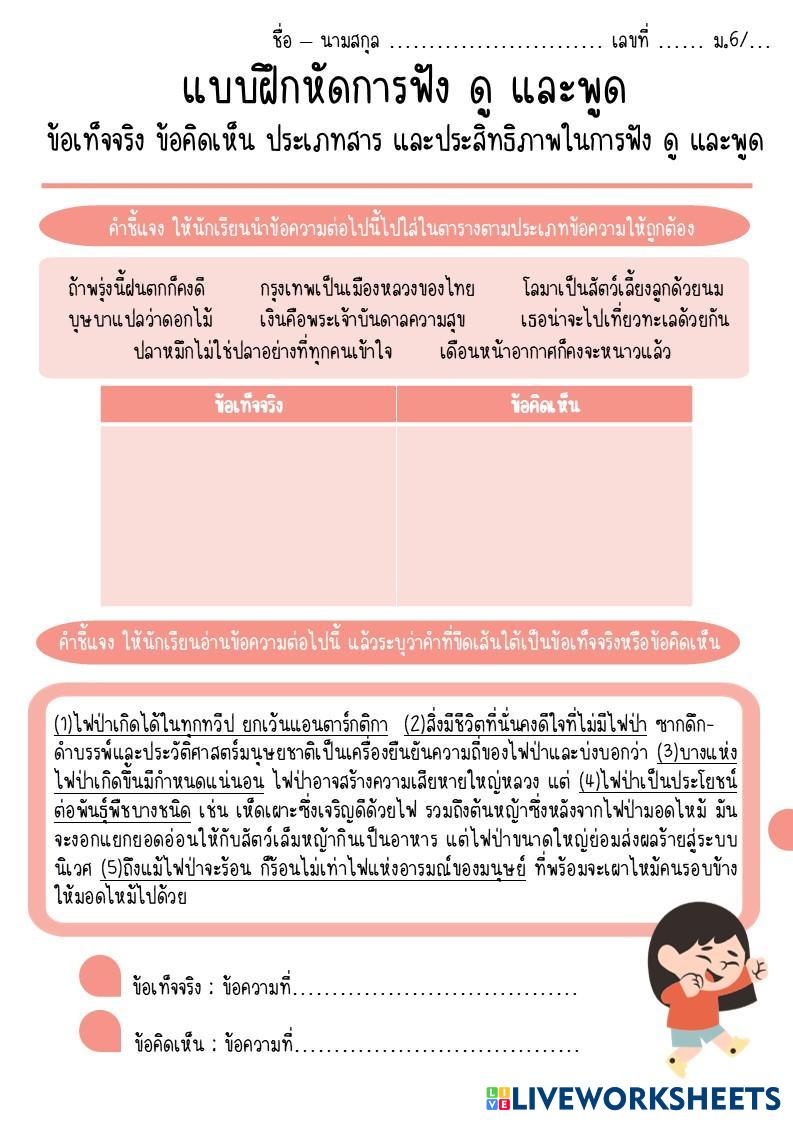 ชื่อ – นามสกุล ............................ เลขที่ ...... ม.6/...

แบบฝึกหัดการฟัง ดู และพูด

ข้อเท็จจริง ข้อคิดเห็น ประเภทสาร และประสิทธิภาพในการฟัง ดู และพูด

คำชี้แจง ให้นักเรียนนำข้อความต่อไปนี้ไปใส่ในตารางตามประเภทข้อความให้ถูกต้อง

ถ้าพรุ่งนี้ฝนตกก็คงดี กรุงเทพเป็นเมืองหลวงของไทย โลมาเป็นสัตว์เลี้ยงลูกด้วยนม

บุษบาแปลว่าดอกไม้ เงินคือพระเจ้าบันดาลความสุข เธอน่าจะไปเที่ยวทะเลด้วยกัน

ปลาหมึกไม่ใช่ปลาอย่างที่ทุกคนเข้าใจ เดือนหน้าอากาศก็คงจะหนาวแล้ว

| ข้อเท็จจริง | ข้อคิดเห็น |
|---|---|
| | |

คำชี้แจง ให้นักเรียนอ่านข้อความต่อไปนี้ แล้วระบุว่าคำที่ขีดเส้นใต้เป็นข้อเท็จจริงหรือข้อคิดเห็น

(1)ไฟป่าเกิดได้ในทุกทวีป ยกเว้นแอนตาร์กติกา (2)สิ่งมีชีวิตที่นั่นคงดีใจที่ไม่มีไฟป่า ซากดึกดำบรรพ์และประวัติศาสตร์มนุษยชาติเป็นเครื่องยืนยันความถี่ของไฟป่าและบ่งบอกว่า (3)บางแห่งไฟป่าเกิดขึ้นมีกำหนดแน่นอน ไฟป่าอาจสร้างความเสียหายใหญ่หลวง แต่ (4)ไฟป่าเป็นประโยชน์ต่อพันธุ์พืชบางชนิด เช่น เห็ดเผาะซึ่งเจริญดีด้วยไฟ รวมถึงต้นหญ้าซึ่งหลังจากไฟป่ามอดไหม้ มันจะงอกแยกยอดอ่อนให้กับสัตว์เล็มหญ้ากินเป็นอาหาร แต่ไฟป่าขนาดใหญ่ย่อมส่งผลร้ายสู่ระบบนิเวศ (5)ถึงแม้ไฟป่าจะร้อน ก็ร้อนไม่เท่าไฟแห่งอารมณ์ของมนุษย์ ที่พร้อมจะเผาไหม้คนรอบข้างให้มอดไหม้ไปด้วย

ข้อเท็จจริง : ข้อความที่.....................................

ข้อคิดเห็น : ข้อความที่.....................................

LIVEWORKSHEETS